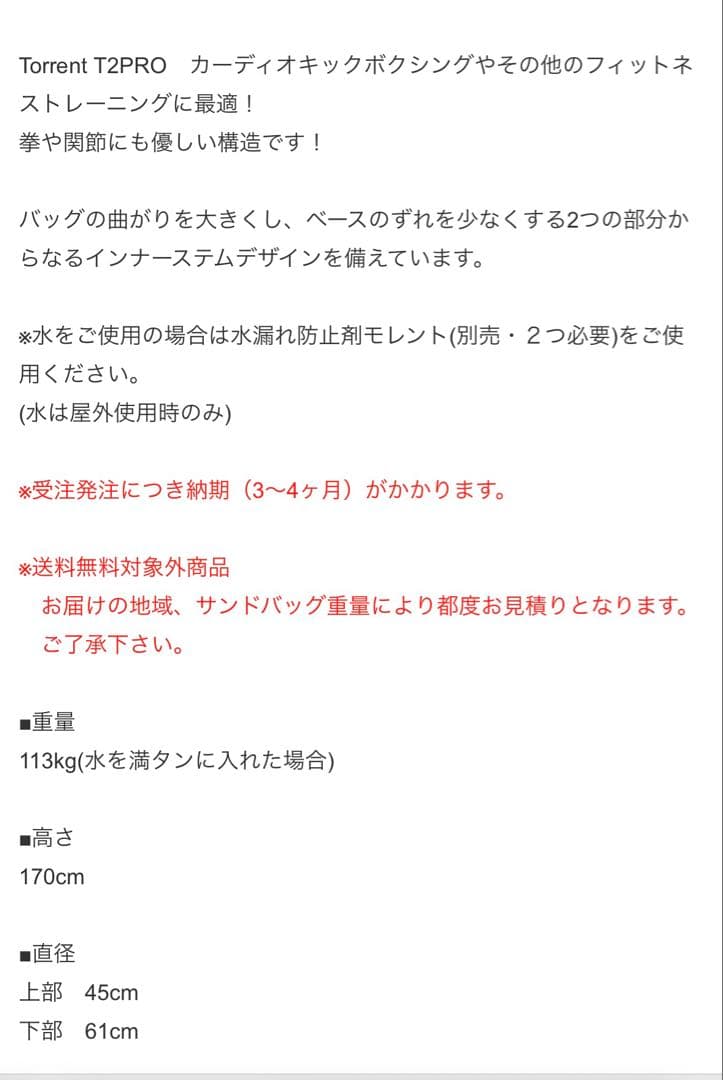 Torrent T2PRO　カーディオキックボクシングやその他のフィットネストレーニングに最適！
拳や関節にも優しい構造です！

バッグの曲がりを大きくし、ベースのずれを少なくする2つの部分からなるインナーステムデザインを備えています。

※水をご使用の場合は水漏れ防止剤モレント(別売・２つ必要)をご使用ください。
(水は屋外使用時のみ)

※受注発注につき納期（3〜4ヶ月）がかかります。

※送料無料対象外商品
　お届けの地域、サンドバッグ重量により都度お見積りとなります。
　ご了承下さい。

■重量
113kg(水を満タンに入れた場合)

■高さ
170cm

■直径
上部　45cm
下部　61cm